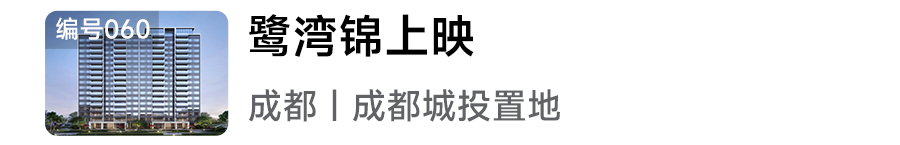 编号060

鹭湾锦上映

成都丨成都城投置地